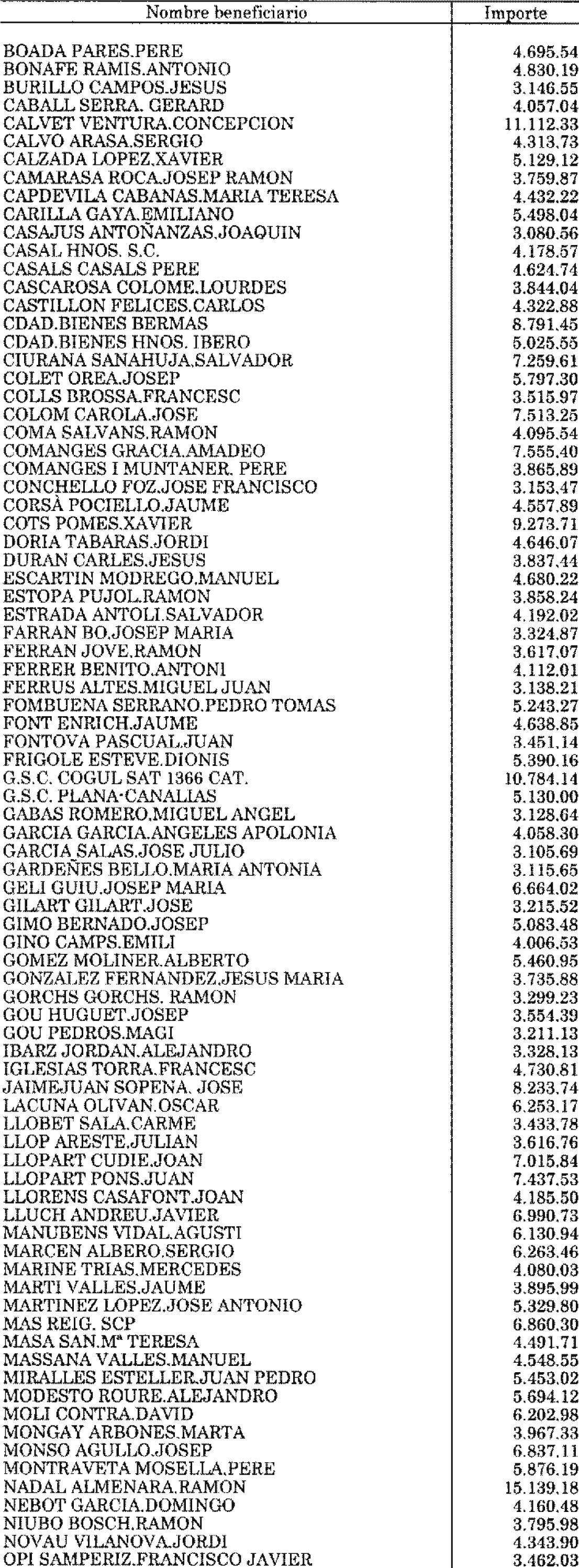 | Nombre beneficiario | Importe |
|---|---|
| BOADA PARES.PERE | 4.695.54 |
| BONAFE RAMIS.ANTONIO | 4.830.19 |
| BURILLO CAMPOS.JESUS | 3.146.55 |
| CABALL SERRA. GERARD | 4.057.04 |
| CALVET VENTURA.CONCEPCION | 11.112.33 |
| CALVO ARASA.SERGIO | 4.313.73 |
| CALZADA LOPEZ.XAVIER | 5.129.12 |
| CAMARASA ROCA.JOSEP RAMON | 3.759.87 |
| CAPDEVILA CABANAS.MARIA TERESA | 4.432.22 |
| CARILLA GAYA.EMILIANO | 5.498.04 |
| CASAJUS ANTOÑANZAS.JOAQUIN | 3.080.56 |
| CASAL HNOS. S.C. | 4.178.57 |
| CASALS CASALS PERE | 4.624.74 |
| CASCAROSA COLOME.LOURDES | 3.844.04 |
| CASTILLON FELICES.CARLOS | 4.322.88 |
| CDAD.BIENES BERMAS | 8.791.45 |
| CDAD.BIENES HNOS. IBERO | 5.025.55 |
| CIURANA SANAHUJA.SALVADOR | 7.259.61 |
| COLET OREA.JOSEP | 5.797.30 |
| COLLS BROSSA.FRANCESC | 3.515.97 |
| COLOM CAROLA.JOSE | 7.513.25 |
| COMA SALVANS.RAMON | 4.095.54 |
| COMANGES GRACIA.AMADEO | 7.555.40 |
| COMANGES I MUNTANER. PERE | 3.865.89 |
| CONCHELLO FOZ.JOSE FRANCISCO | 3.153.47 |
| CORSÀ POCIELLO.JAUME | 4.557.89 |
| COTS POMES.XAVIER | 9.273.71 |
| DORIA TABARAS.JORDI | 4.646.07 |
| DURAN CARLES.JESUS | 3.837.44 |
| ESCARTIN MODREGO.MANUEL | 4.680.22 |
| ESTOPA PUJOL.RAMON | 3.858.24 |
| ESTRADA ANTOLI.SALVADOR | 4.192.02 |
| FARRAN BO.JOSEP MARIA | 3.324.87 |
| FERRAN JOVE.RAMON | 3.617.07 |
| FERRER BENITO.ANTONI | 4.112.01 |
| FERRUS ALTES.MIGUEL JUAN | 3.138.21 |
| FOMBUENA SERRANO.PEDRO TOMAS | 5.243.27 |
| FONT ENRICH.JAUME | 4.638.85 |
| FONTOVA PASCUAL.JUAN | 3.451.14 |
| FRIGOLE ESTEVE.DIONIS | 5.390.16 |
| G.S.C. COGUL SAT 1366 CAT. | 10.784.14 |
| G.S.C. PLANA-CANALIAS | 5.130.00 |
| GABAS ROMERO.MIGUEL ANGEL | 3.128.64 |
| GARCIA GARCIA.ANGELES APOLONIA | 4.058.30 |
| GARCIA SALAS.JOSE JULIO | 3.105.69 |
| GARDEÑES BELLO.MARIA ANTONIA | 3.115.65 |
| GELI GUIU.JOSEP MARIA | 6.664.02 |
| GILART GILART.JOSE | 3.215.52 |
| GIMO BERNADO.JOSEP | 5.083.48 |
| GINO CAMPS.EMILI | 4.006.53 |
| GOMEZ MOLINER.ALBERTO | 5.460.95 |
| GONZALEZ FERNANDEZ.JESUS MARIA | 3.735.88 |
| GORCHS GORCHS. RAMON | 3.299.23 |
| GOU HUGUET.JOSEP | 3.554.39 |
| GOU PEDROS.MAGI | 3.211.13 |
| IBARZ JORDAN.ALEJANDRO | 3.328.13 |
| IGLESIAS TORRA.FRANCESC | 4.730.81 |
| JAIMEJUAN SOPENA. JOSE | 8.233.74 |
| LACUNA OLIVAN.OSCAR | 6.253.17 |
| LLOBET SALA.CARME | 3.433.78 |
| LLOP ARESTE.JULIAN | 3.616.76 |
| LLOPART CUDIE.JOAN | 7.015.84 |
| LLOPART PONS.JUAN | 7.437.53 |
| LLORENS CASAFONT.JOAN | 4.185.50 |
| LLUCH ANDREU.JAVIER | 6.990.73 |
| MANUBENS VIDAL.AGUSTI | 6.130.94 |
| MARCEN ALBERO.SERGIO | 6.263.46 |
| MARINE TRIAS.MERCEDES | 4.080.03 |
| MARTI VALLES.JAUME | 3.895.99 |
| MARTINEZ LOPEZ.JOSE ANTONIO | 5.329.80 |
| MAS REIG. SCP | 6.860.30 |
| MASA SAN.Mª TERESA | 4.491.71 |
| MASSANA VALLES.MANUEL | 4.548.55 |
| MIRALLES ESTELLER.JUAN PEDRO | 5.453.02 |
| MODESTO ROURE.ALEJANDRO | 5.694.12 |
| MOLI CONTRA.DAVID | 6.202.98 |
| MONGAY ARBONES.MARTA | 3.967.33 |
| MONSO AGULLO.JOSEP | 6.837.11 |
| MONTRAVETA MOSELLA.PERE | 5.876.19 |
| NADAL ALMENARA.RAMON | 15.139.18 |
| NEBOT GARCIA.DOMINGO | 4.160.48 |
| NIUBO BOSCH.RAMON | 3.795.98 |
| NOVAU VILANOVA.JORDI | 4.343.90 |
| OPI SAMPERIZ.FRANCISCO JAVIER | 3.462.03 |